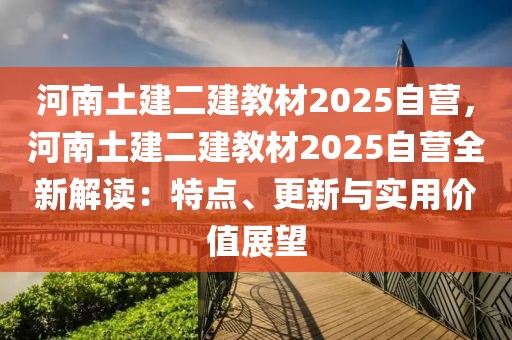 河南土建二建教材2025自营，河南土建二建教材2025自营全新解读：特点、更新与实用价值展望